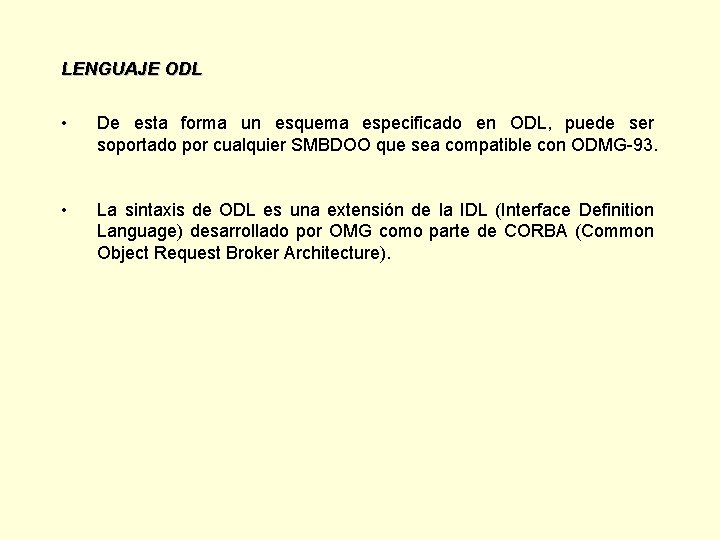 LENGUAJE ODL

• De esta forma un esquema especificado en ODL, puede ser soportado por cualquier SMBDOO que sea compatible con ODMG-93.

• La sintaxis de ODL es una extensión de la IDL (Interface Definition Language) desarrollado por OMG como parte de CORBA (Common Object Request Broker Architecture).